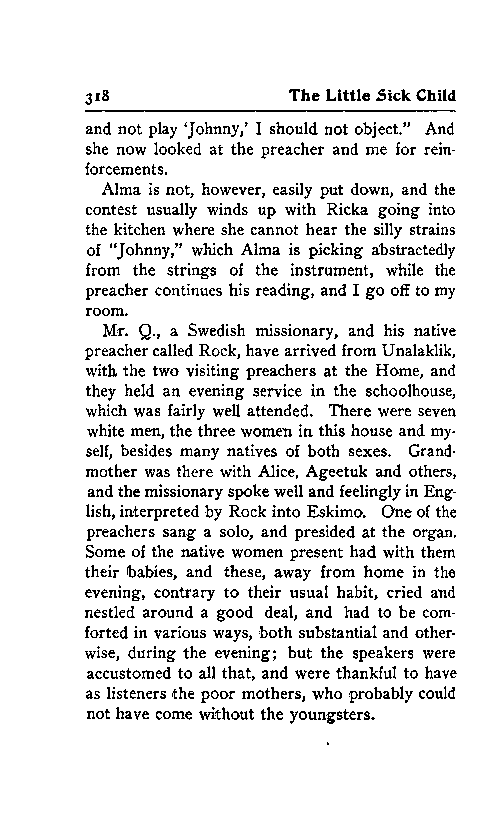 318 The Little Sick Child

and not play 'Johnny,' I should not object." And she now looked at the preacher and me for reinforcements.

Alma is not, however, easily put down, and the contest usually winds up with Ricka going into the kitchen where she cannot hear the silly strains of "Johnny," which Alma is picking abstractedly from the strings of the instrument, while the preacher continues his reading, and I go off to my room.

Mr. Q., a Swedish missionary, and his native preacher called Rock, have arrived from Unalaklik, with the two visiting preachers at the Home, and they held an evening service in the schoolhouse, which was fairly well attended. There were seven white men, the three women in this house and myself, besides many natives of both sexes. Grandmother was there with Alice, Ageetuk and others, and the missionary spoke well and feelingly in English, interpreted by Rock into Eskimo. One of the preachers sang a solo, and presided at the organ. Some of the native women present had with them their babies, and these, away from home in the evening, contrary to their usual habit, cried and nestled around a good deal, and had to be comforted in various ways, both substantial and otherwise, during the evening; but the speakers were accustomed to all that, and were thankful to have as listeners the poor mothers, who probably could not have come without the youngsters.